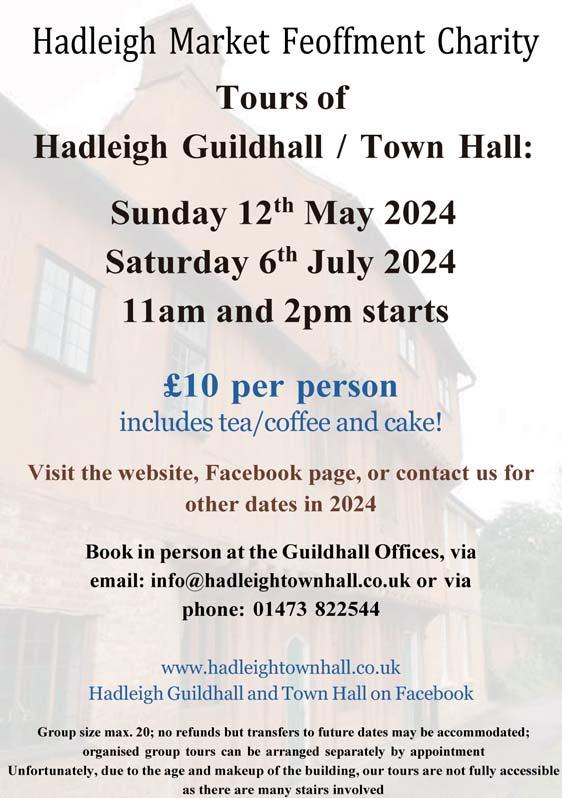 Hadleigh Market Feoffment Charity

Tours of
Hadleigh Guildhall / Town Hall:

Sunday 12th May 2024
Saturday 6th July 2024
11am and 2pm starts

£10 per person
includes tea/coffee and cake!

Visit the website, Facebook page, or contact us for other dates in 2024

Book in person at the Guildhall Offices, via email: info@hadleightownhall.co.uk or via phone: 01473 822544

www.hadleightownhall.co.uk
Hadleigh Guildhall and Town Hall on Facebook

Group size max. 20; no refunds but transfers to future dates may be accommodated; organised group tours can be arranged separately by appointment
Unfortunately, due to the age and makeup of the building, our tours are not fully accessible as there are many stairs involved